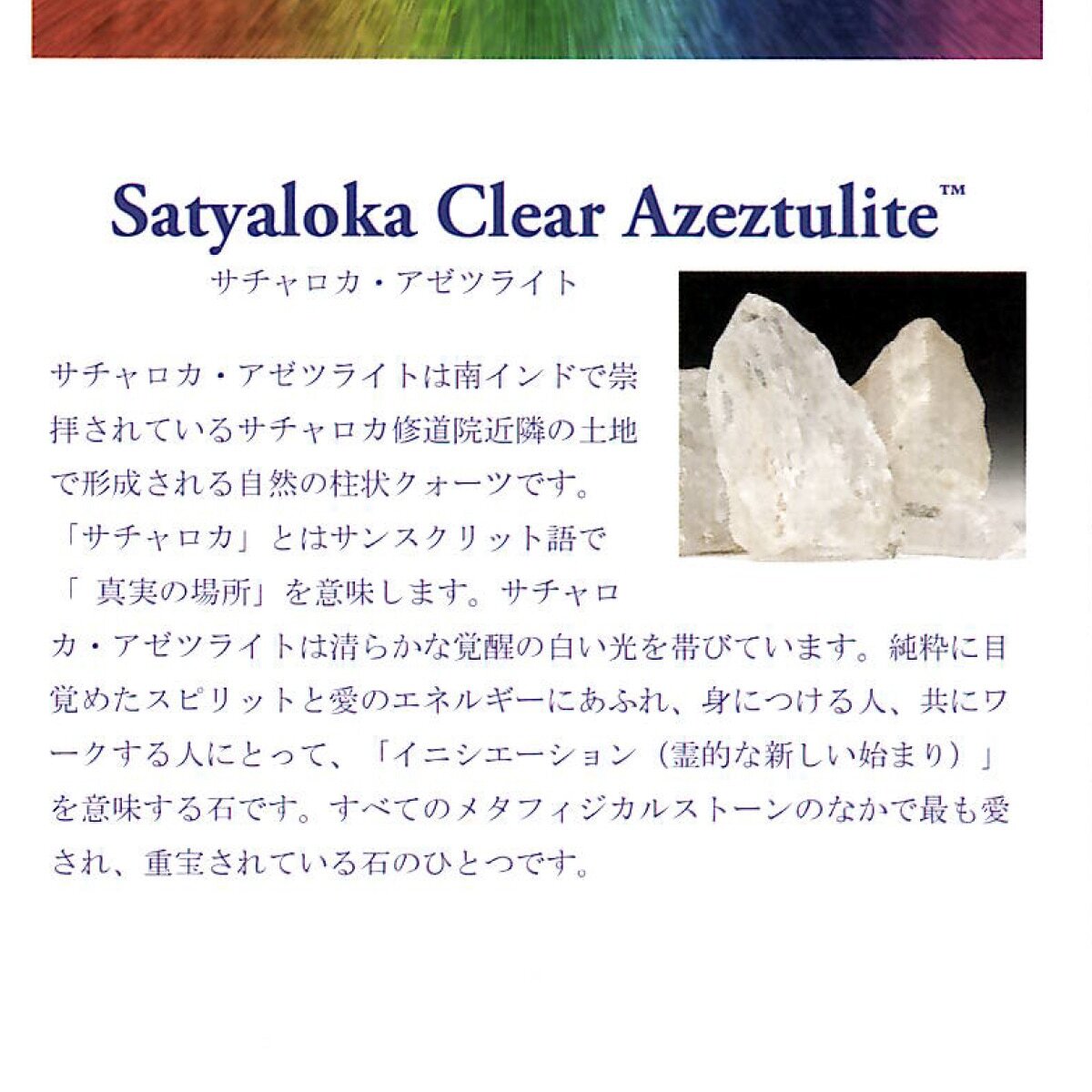 Satyaloka Clear Azeztulite™

サチャロカ・アゼツライト

サチャロカ・アゼツライトは南インドで崇拝されているサチャロカ修道院近隣の土地で形成される自然の柱状クォーツです。「サチャロカ」とはサンスクリット語で「 真実の場所」を意味します。サチャロカ・アゼツライトは清らかな覚醒の白い光を帯びています。純粋に目覚めたスピリットと愛のエネルギーにあふれ、身につける人、共にワークする人にとって、「イニシエーション（霊的な新しい始まり）」を意味する石です。すべてのメタフィジカルストーンのなかで最も愛され、重宝されている石のひとつです。